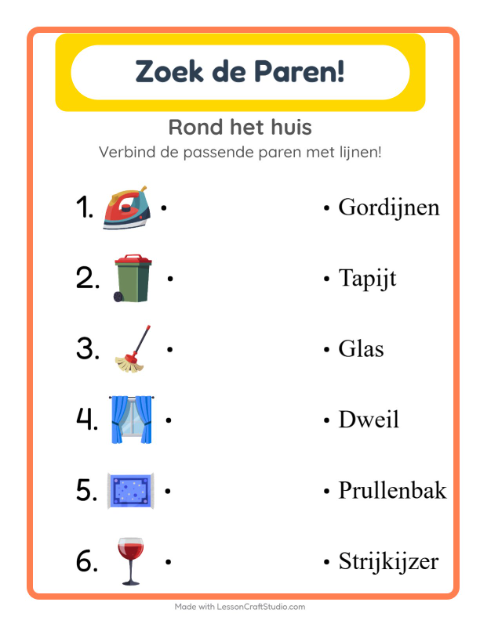 Zoek de Paren!

Rond het huis

Verbind de passende paren met lijnen!

1. •

2. •

3. •

4. •

5. •

6. •

• Gordijnen

• Tapijt

• Glas

• Dweil

• Prullenbak

• Strijkijzer

Made with LessonCraftStudio.com